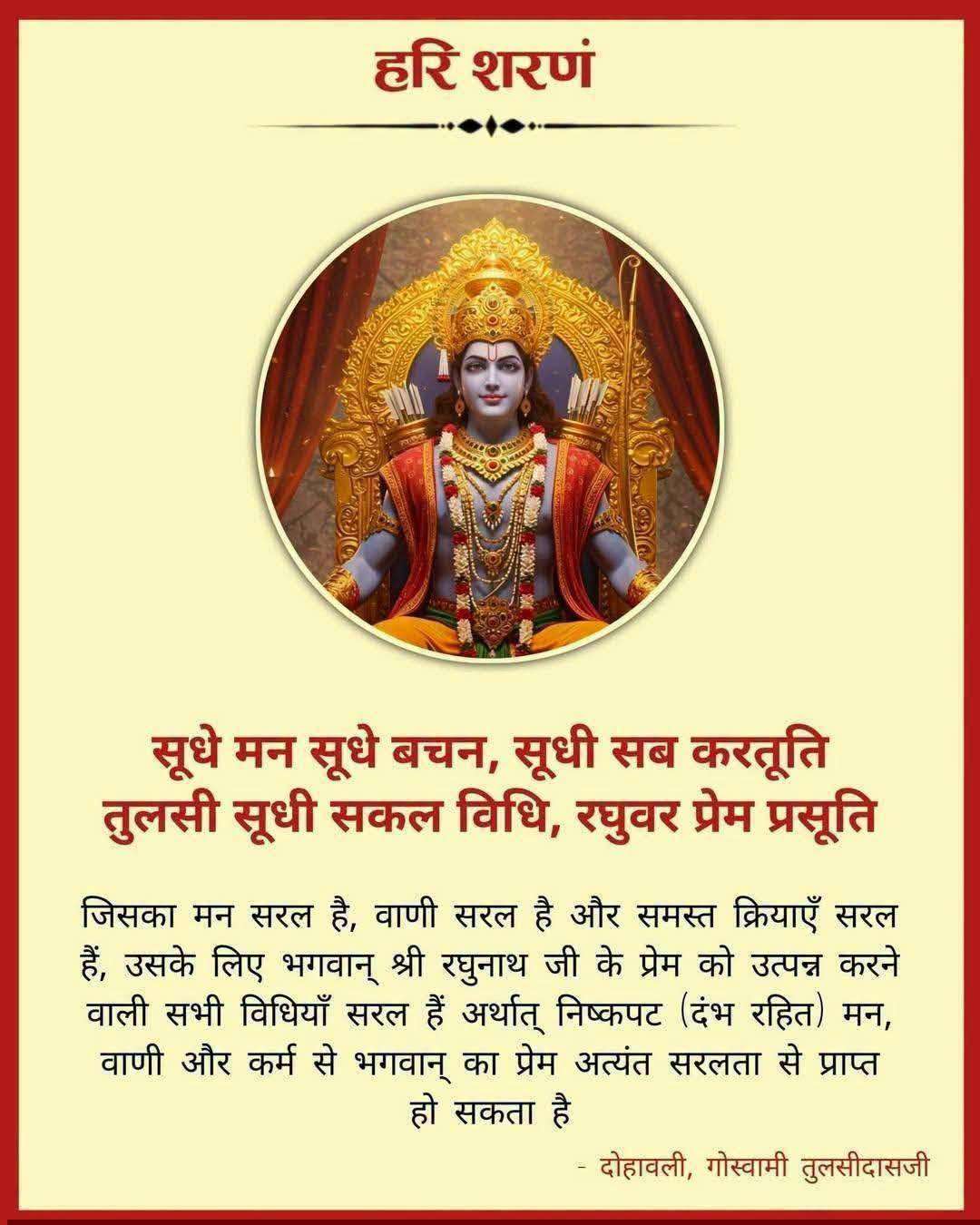 हरि शरणं

सूधे मन सूधे बचन, सूधी सब करतूति
तुलसी सूधी सकल विधि, रघुवर प्रेम प्रसूति

जिसका मन सरल है, वाणी सरल है और समस्त क्रियाएँ सरल हैं, उसके लिए भगवान् श्री रघुनाथ जी के प्रेम को उत्पन्न करने वाली सभी विधियाँ सरल हैं अर्थात् निष्कपट (दंभ रहित) मन, वाणी और कर्म से भगवान् का प्रेम अत्यंत सरलता से प्राप्त हो सकता है

- दोहावली, गोस्वामी तुलसीदासजी